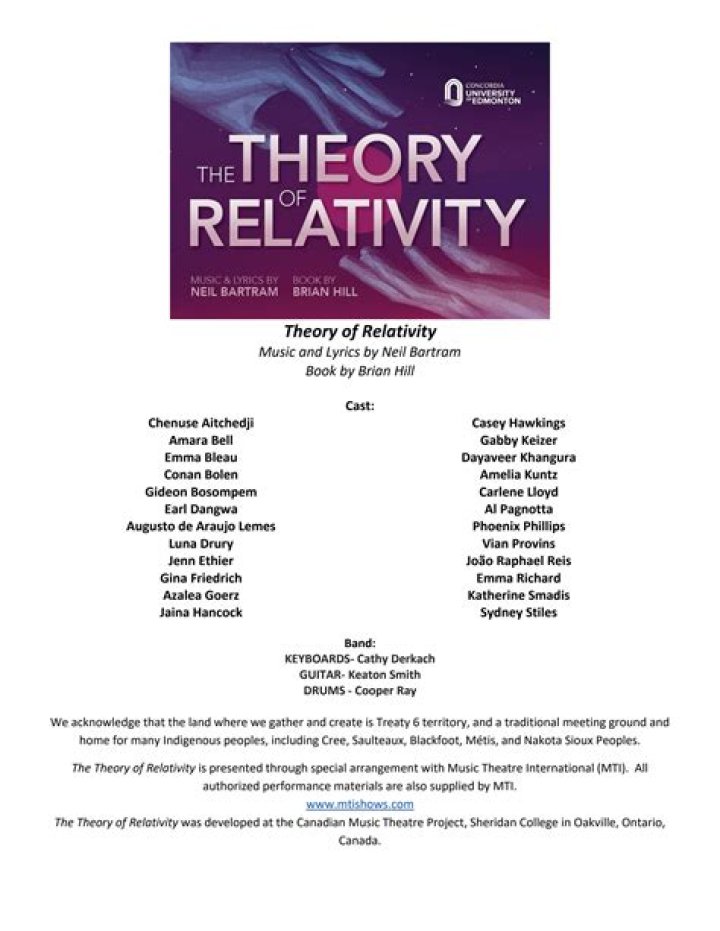 CONCORDIA UNIVERSITY OF EDMONTON

THE THEORY OF RELATIVITY

MUSIC & LYRICS BY NEIL BARTRAM

BOOK BY BRIAN HILL

Theory of Relativity
Music and Lyrics by Neil Bartram
Book by Brian Hill

Cast:

Chenuse Aitchedji
Amara Bell
Emma Bleau
Conan Bolen
Gideon Bosompem
Earl Dangwa
Augusto de Araujo Lemes
Luna Drury
Jenn Ethier
Gina Friedrich
Azalea Goerz
Jaina Hancock

Casey Hawkings
Gabby Keizer
Dayaveer Khangura
Amelia Kuntz
Carlene Lloyd
Al Pagnotta
Phoenix Phillips
Vian Provins
João Raphael Reis
Emma Richard
Katherine Smadis
Sydney Stiles

Band:
KEYBOARDS- Cathy Derkach
GUITAR- Keaton Smith
DRUMS - Cooper Ray

We acknowledge that the land where we gather and create is Treaty 6 territory, and a traditional meeting ground and home for many Indigenous peoples, including Cree, Saulteaux, Blackfoot, Métis, and Nakota Sioux Peoples.

The Theory of Relativity is presented through special arrangement with Music Theatre International (MTI). All authorized performance materials are also supplied by MTI.
www.mtishows.com
The Theory of Relativity was developed at the Canadian Music Theatre Project, Sheridan College in Oakville, Ontario, Canada.